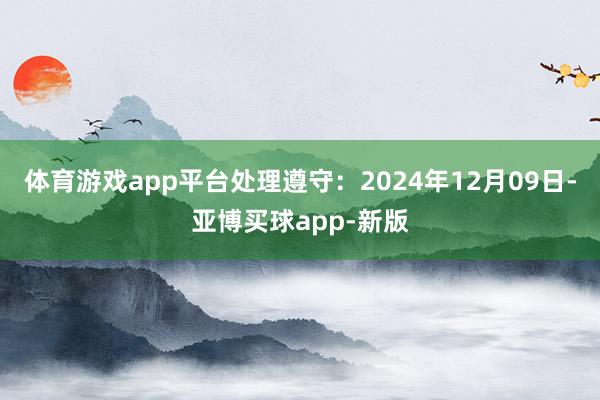 体育游戏app平台处理遵守：2024年12月09日-亚博买球app-新版